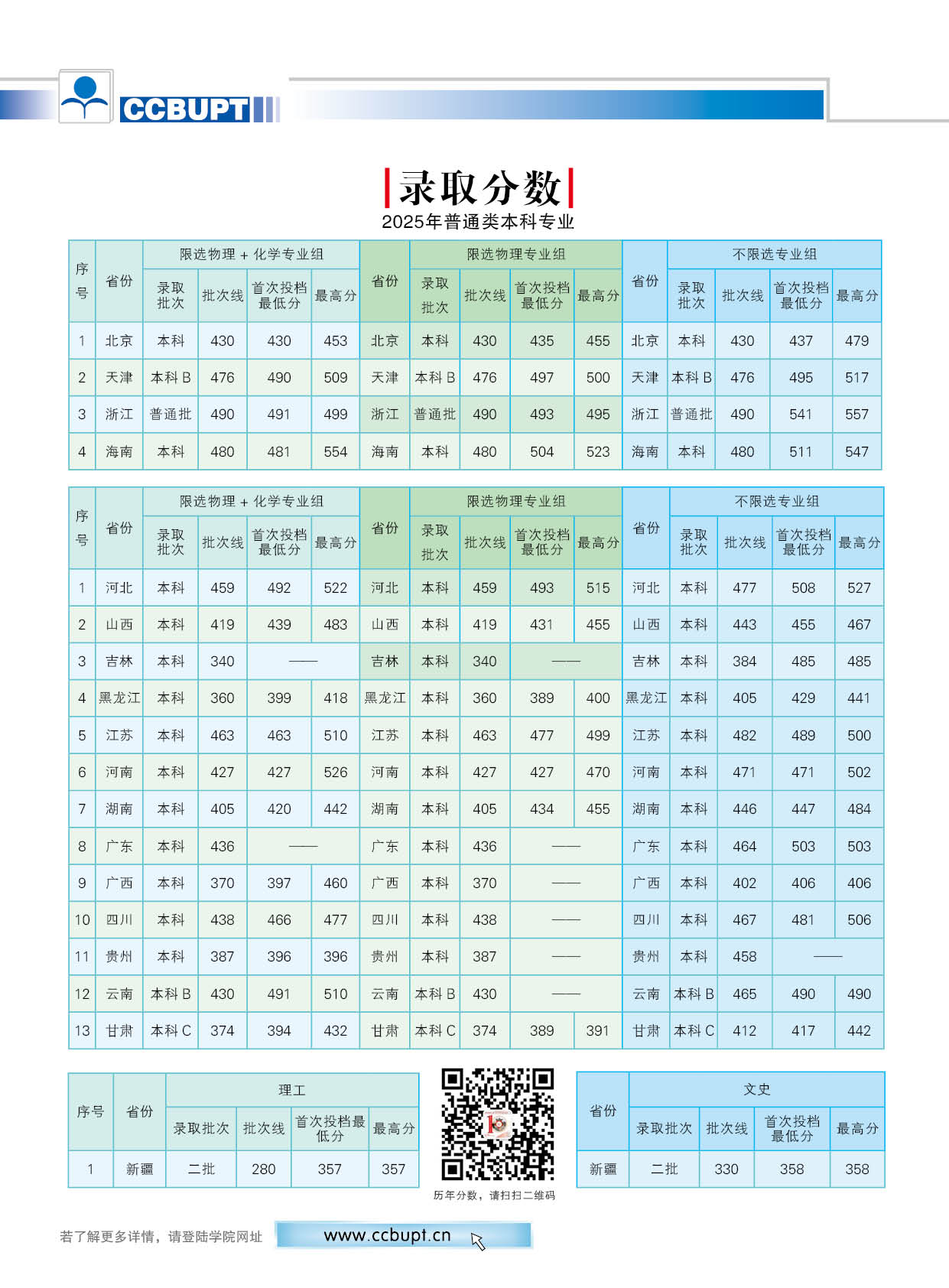 CCBUPT

录取分数
2025年普通类本科专业

| 序号 | 省份 | 限选物理 + 化学专业组 录取批次 | 批次线 | 首次投档最低分 | 最高分 | 省份 | 限选物理专业组 录取批次 | 批次线 | 首次投档最低分 | 最高分 | 省份 | 不限选专业组 录取批次 | 批次线 | 首次投档最低分 | 最高分 |
|---|---|---|---|---|---|---|---|---|---|---|---|---|---|---|---|
| 1 | 北京 | 本科 | 430 | 430 | 453 | 北京 | 本科 | 430 | 435 | 455 | 北京 | 本科 | 430 | 437 | 479 |
| 2 | 天津 | 本科 B | 476 | 490 | 509 | 天津 | 本科 B | 476 | 497 | 500 | 天津 | 本科 B | 476 | 495 | 517 |
| 3 | 浙江 | 普通批 | 490 | 491 | 499 | 浙江 | 普通批 | 490 | 493 | 495 | 浙江 | 普通批 | 490 | 541 | 557 |
| 4 | 海南 | 本科 | 480 | 481 | 554 | 海南 | 本科 | 480 | 504 | 523 | 海南 | 本科 | 480 | 511 | 547 |

| 序号 | 省份 | 限选物理 + 化学专业组 录取批次 | 批次线 | 首次投档最低分 | 最高分 | 省份 | 限选物理专业组 录取批次 | 批次线 | 首次投档最低分 | 最高分 | 省份 | 不限选专业组 录取批次 | 批次线 | 首次投档最低分 | 最高分 |
|---|---|---|---|---|---|---|---|---|---|---|---|---|---|---|---|
| 1 | 河北 | 本科 | 459 | 492 | 522 | 河北 | 本科 | 459 | 493 | 515 | 河北 | 本科 | 477 | 508 | 527 |
| 2 | 山西 | 本科 | 419 | 439 | 483 | 山西 | 本科 | 419 | 431 | 455 | 山西 | 本科 | 443 | 455 | 467 |
| 3 | 吉林 | 本科 | 340 | —— | | 吉林 | 本科 | 340 | —— | | 吉林 | 本科 | 384 | 485 | 485 |
| 4 | 黑龙江 | 本科 | 360 | 399 | 418 | 黑龙江 | 本科 | 360 | 389 | 400 | 黑龙江 | 本科 | 405 | 429 | 441 |
| 5 | 江苏 | 本科 | 463 | 463 | 510 | 江苏 | 本科 | 463 | 477 | 499 | 江苏 | 本科 | 482 | 489 | 500 |
| 6 | 河南 | 本科 | 427 | 427 | 526 | 河南 | 本科 | 427 | 427 | 470 | 河南 | 本科 | 471 | 471 | 502 |
| 7 | 湖南 | 本科 | 405 | 420 | 442 | 湖南 | 本科 | 405 | 434 | 455 | 湖南 | 本科 | 446 | 447 | 484 |
| 8 | 广东 | 本科 | 436 | —— | | 广东 | 本科 | 436 | —— | | 广东 | 本科 | 464 | 503 | 503 |
| 9 | 广西 | 本科 | 370 | 397 | 460 | 广西 | 本科 | 370 | —— | | 广西 | 本科 | 402 | 406 | 406 |
| 10 | 四川 | 本科 | 438 | 466 | 477 | 四川 | 本科 | 438 | —— | | 四川 | 本科 | 467 | 481 | 506 |
| 11 | 贵州 | 本科 | 387 | 396 | 396 | 贵州 | 本科 | 387 | —— | | 贵州 | 本科 | 458 | —— | |
| 12 | 云南 | 本科 B | 430 | 491 | 510 | 云南 | 本科 B | 430 | —— | | 云南 | 本科 B | 465 | 490 | 490 |
| 13 | 甘肃 | 本科 C | 374 | 394 | 432 | 甘肃 | 本科 C | 374 | 389 | 391 | 甘肃 | 本科 C | 412 | 417 | 442 |

| 序号 | 省份 | 理工 录取批次 | 批次线 | 首次投档最低分 | 最高分 |
|---|---|---|---|---|---|
| 1 | 新疆 | 二批 | 280 | 357 | 357 |

历年分数，请扫扫二维码

| 省份 | 文史 录取批次 | 批次线 | 首次投档最低分 | 最高分 |
|---|---|---|---|---|
| 新疆 | 二批 | 330 | 358 | 358 |

若了解更多详情，请登陆学院网址 www.ccbupt.cn